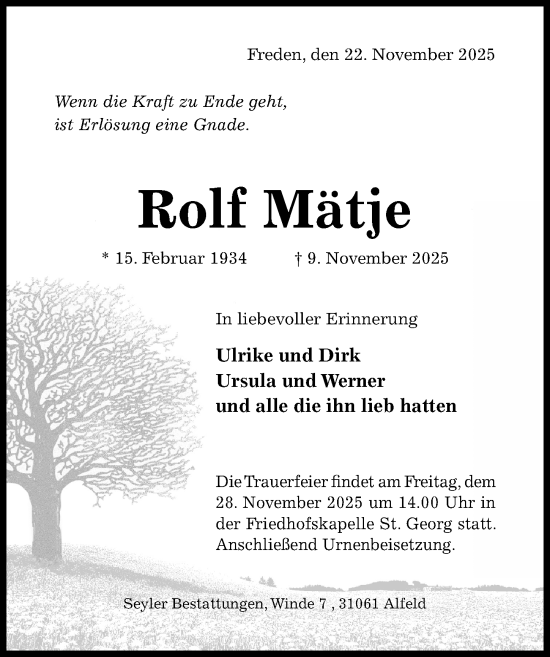 Freden, den 22. November 2025

Wenn die Kraft zu Ende geht,
ist Erlösung eine Gnade.

Rolf Mätje

* 15. Februar 1934 † 9. November 2025

In liebevoller Erinnerung

Ulrike und Dirk
Ursula und Werner
und alle die ihn lieb hatten

Die Trauerfeier findet am Freitag, dem 28. November 2025 um 14.00 Uhr in der Friedhofskapelle St. Georg statt. Anschließend Urnenbeisetzung.

Seyler Bestattungen, Winde 7 , 31061 Alfeld